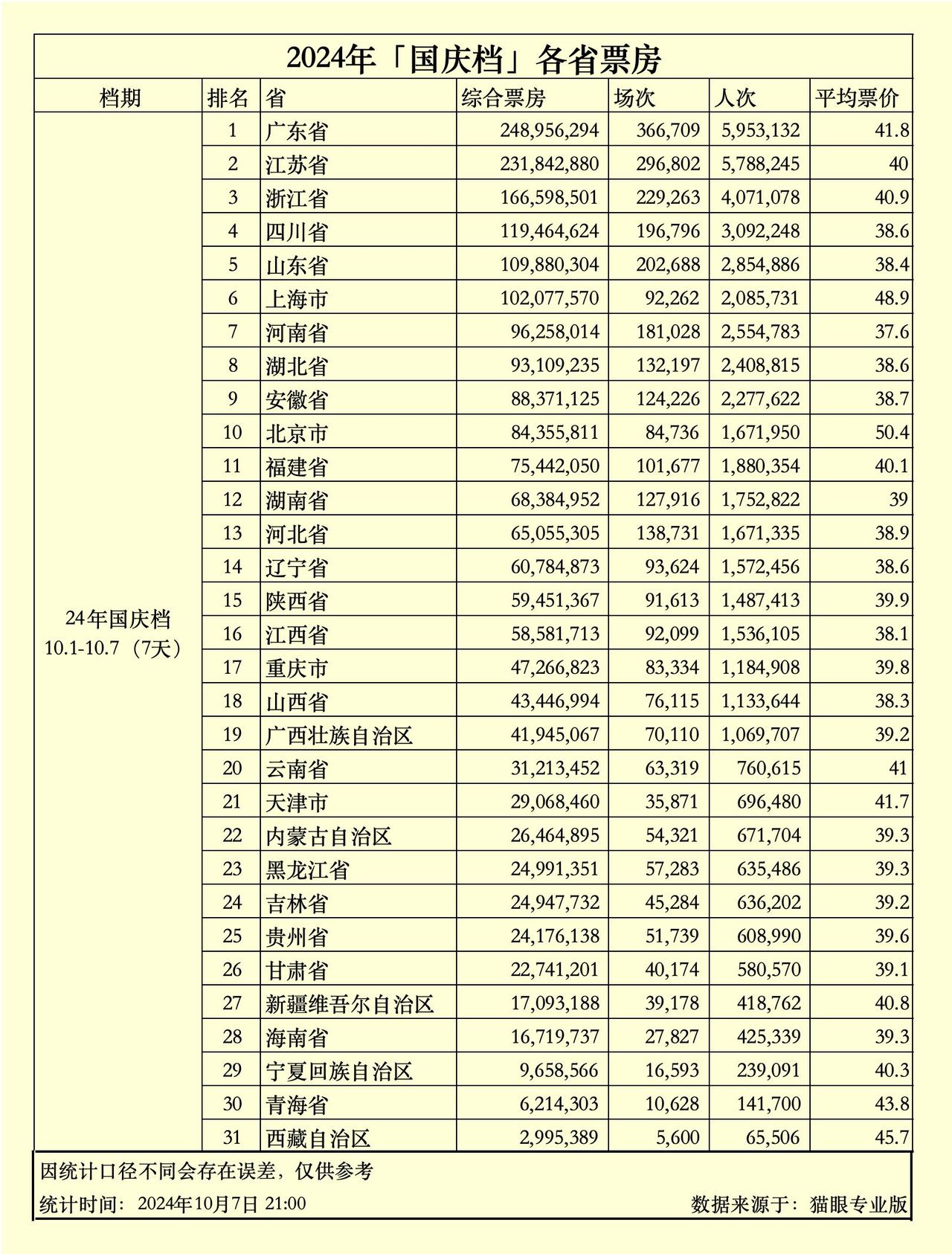 2024年「国庆档」各省票房

| 档期 | 排名 | 省 | 综合票房 | 场次 | 人次 | 平均票价 |
|---|---|---|---|---|---|---|
| 24年国庆档 10.1-10.7（7天） | 1 | 广东省 | 248,956,294 | 366,709 | 5,953,132 | 41.8 |
| | 2 | 江苏省 | 231,842,880 | 296,802 | 5,788,245 | 40 |
| | 3 | 浙江省 | 166,598,501 | 229,263 | 4,071,078 | 40.9 |
| | 4 | 四川省 | 119,464,624 | 196,796 | 3,092,248 | 38.6 |
| | 5 | 山东省 | 109,880,304 | 202,688 | 2,854,886 | 38.4 |
| | 6 | 上海市 | 102,077,570 | 92,262 | 2,085,731 | 48.9 |
| | 7 | 河南省 | 96,258,014 | 181,028 | 2,554,783 | 37.6 |
| | 8 | 湖北省 | 93,109,235 | 132,197 | 2,408,815 | 38.6 |
| | 9 | 安徽省 | 88,371,125 | 124,226 | 2,277,622 | 38.7 |
| | 10 | 北京市 | 84,355,811 | 84,736 | 1,671,950 | 50.4 |
| | 11 | 福建省 | 75,442,050 | 101,677 | 1,880,354 | 40.1 |
| | 12 | 湖南省 | 68,384,952 | 127,916 | 1,752,822 | 39 |
| | 13 | 河北省 | 65,055,305 | 138,731 | 1,671,335 | 38.9 |
| | 14 | 辽宁省 | 60,784,873 | 93,624 | 1,572,456 | 38.6 |
| | 15 | 陕西省 | 59,451,367 | 91,613 | 1,487,413 | 39.9 |
| | 16 | 江西省 | 58,581,713 | 92,099 | 1,536,105 | 38.1 |
| | 17 | 重庆市 | 47,266,823 | 83,334 | 1,184,908 | 39.8 |
| | 18 | 山西省 | 43,446,994 | 76,115 | 1,133,644 | 38.3 |
| | 19 | 广西壮族自治区 | 41,945,067 | 70,110 | 1,069,707 | 39.2 |
| | 20 | 云南省 | 31,213,452 | 63,319 | 760,615 | 41 |
| | 21 | 天津市 | 29,068,460 | 35,871 | 696,480 | 41.7 |
| | 22 | 内蒙古自治区 | 26,464,895 | 54,321 | 671,704 | 39.3 |
| | 23 | 黑龙江省 | 24,991,351 | 57,283 | 635,486 | 39.3 |
| | 24 | 吉林省 | 24,947,732 | 45,284 | 636,202 | 39.2 |
| | 25 | 贵州省 | 24,176,138 | 51,739 | 608,990 | 39.6 |
| | 26 | 甘肃省 | 22,741,201 | 40,174 | 580,570 | 39.1 |
| | 27 | 新疆维吾尔自治区 | 17,093,188 | 39,178 | 418,762 | 40.8 |
| | 28 | 海南省 | 16,719,737 | 27,827 | 425,339 | 39.3 |
| | 29 | 宁夏回族自治区 | 9,658,566 | 16,593 | 239,091 | 40.3 |
| | 30 | 青海省 | 6,214,303 | 10,628 | 141,700 | 43.8 |
| | 31 | 西藏自治区 | 2,995,389 | 5,600 | 65,506 | 45.7 |

因统计口径不同会存在误差，仅供参考

统计时间：2024年10月7日 21:00

数据来源于：猫眼专业版